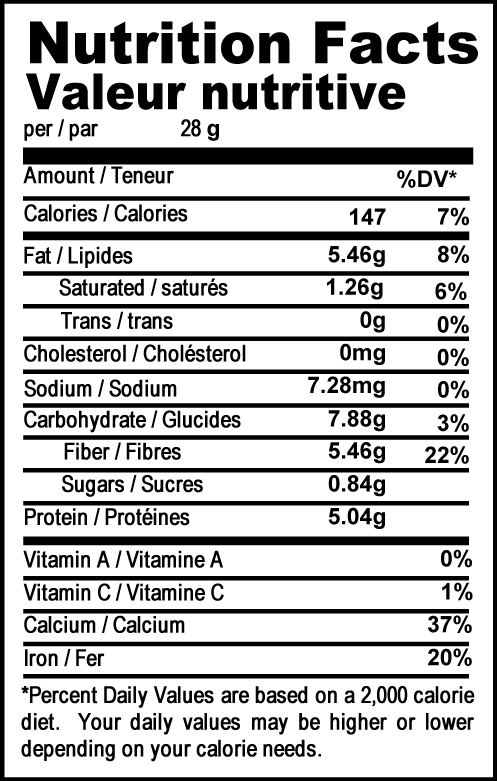 Nutrition Facts
Valeur nutritive
per / par 28 g

| Amount / Teneur | | %DV* |
|---|---|---|
| Calories / Calories | 147 | 7% |
| Fat / Lipides | 5.46g | 8% |
| Saturated / saturés | 1.26g | 6% |
| Trans / trans | 0g | 0% |
| Cholesterol / Cholésterol | 0mg | 0% |
| Sodium / Sodium | 7.28mg | 0% |
| Carbohydrate / Glucides | 7.88g | 3% |
| Fiber / Fibres | 5.46g | 22% |
| Sugars / Sucres | 0.84g | |
| Protein / Protéines | 5.04g | |
| Vitamin A / Vitamine A | | 0% |
| Vitamin C / Vitamine C | | 1% |
| Calcium / Calcium | | 37% |
| Iron / Fer | | 20% |

*Percent Daily Values are based on a 2,000 calorie diet. Your daily values may be higher or lower depending on your calorie needs.